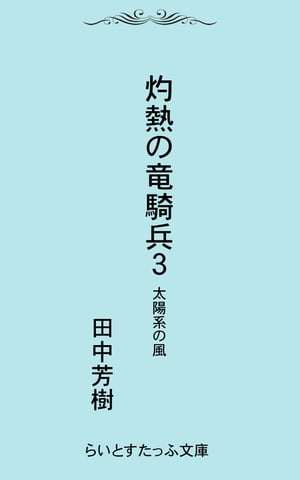 灼熱の竜騎兵3
太陽系の風
田中芳樹
らいとすたっふ文庫